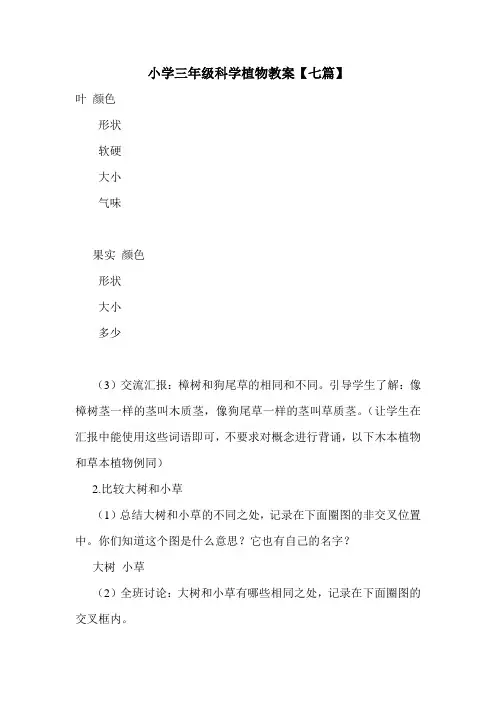 小学三年级科学植物教案【七篇】

叶 颜色

形状

软硬

大小

气味

果实 颜色

形状

大小

多少

（3）交流汇报：樟树和狗尾草的相同和不同。引导学生了解：像樟树茎一样的茎叫木质茎，像狗尾草一样的茎叫草质茎。（让学生在汇报中能使用这些词语即可，不要求对概念进行背诵，以下木本植物和草本植物例同）

2.比较大树和小草

（1）总结大树和小草的不同之处，记录在下面圈图的非交叉位置中。你们知道这个图是什么意思？它也有自己的名字？

大树 小草

（2）全班讨论：大树和小草有哪些相同之处，记录在下面圈图的交叉框内。